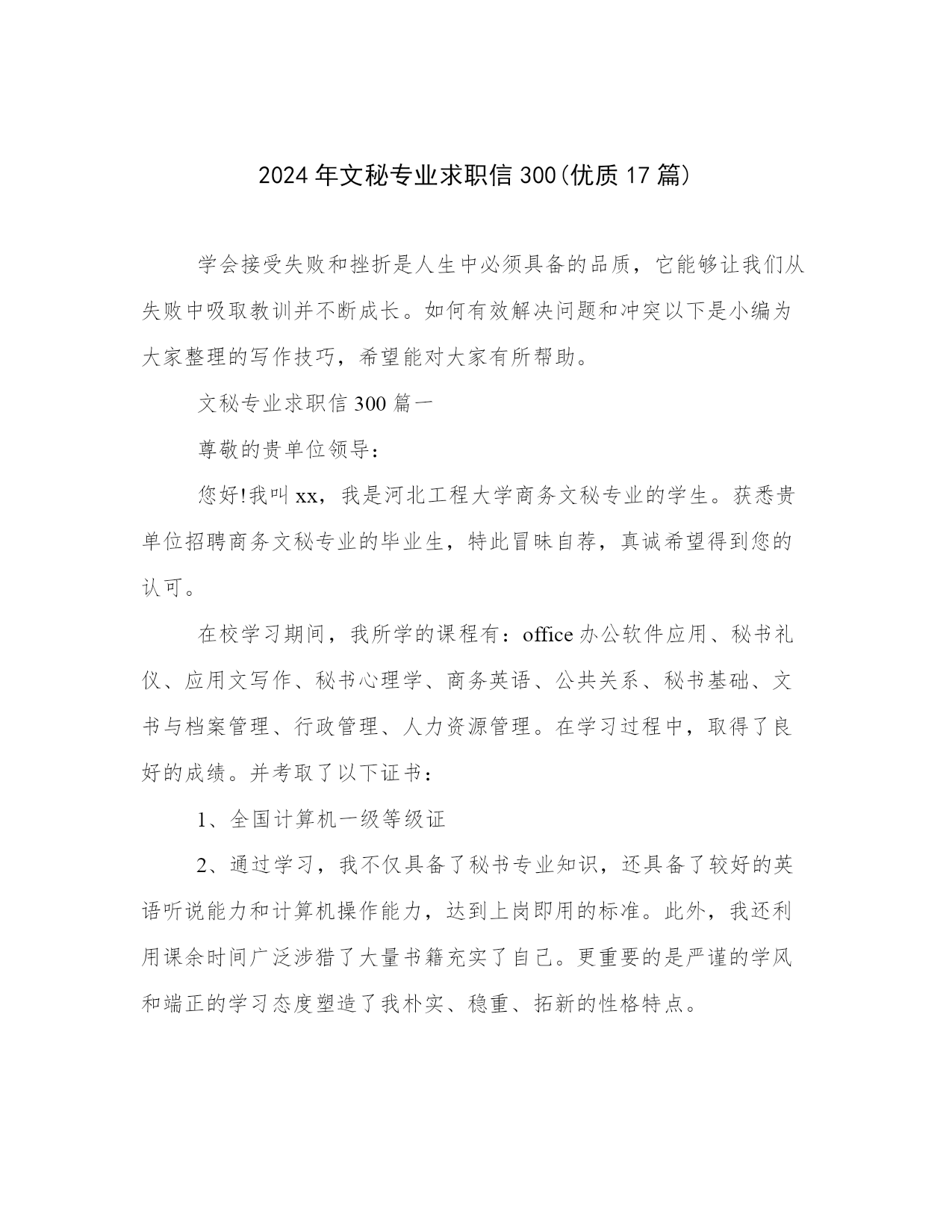 2024年文秘专业求职信300(优质17篇)

学会接受失败和挫折是人生中必须具备的品质，它能够让我们从失败中吸取教训并不断成长。如何有效解决问题和冲突以下是小编为大家整理的写作技巧，希望能对大家有所帮助。

文秘专业求职信300篇一

尊敬的贵单位领导：

您好!我叫xx，我是河北工程大学商务文秘专业的学生。获悉贵单位招聘商务文秘专业的毕业生，特此冒昧自荐，真诚希望得到您的认可。

在校学习期间，我所学的课程有：office办公软件应用、秘书礼仪、应用文写作、秘书心理学、商务英语、公共关系、秘书基础、文书与档案管理、行政管理、人力资源管理。在学习过程中，取得了良好的成绩。并考取了以下证书：

1、全国计算机一级等级证

2、通过学习，我不仅具备了秘书专业知识，还具备了较好的英语听说能力和计算机操作能力，达到上岗即用的标准。此外，我还利用课余时间广泛涉猎了大量书籍充实了自己。更重要的是严谨的学风和端正的学习态度塑造了我朴实、稳重、拓新的性格特点。